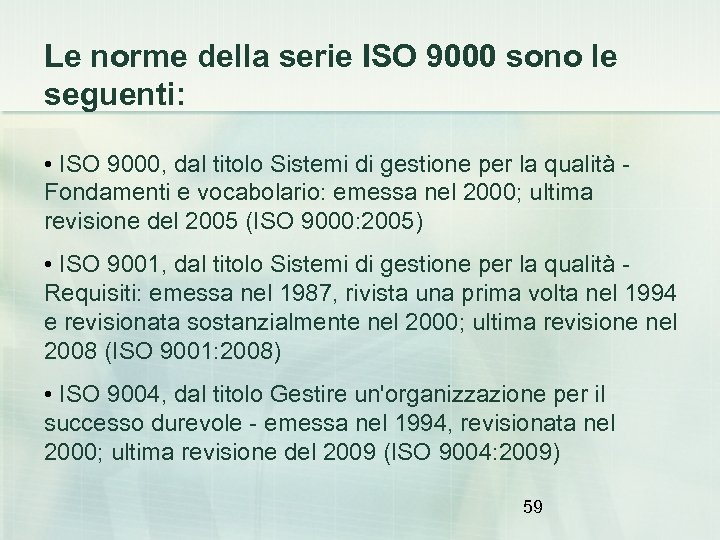 Le norme della serie ISO 9000 sono le seguenti:

• ISO 9000, dal titolo Sistemi di gestione per la qualità - Fondamenti e vocabolario: emessa nel 2000; ultima revisione del 2005 (ISO 9000:2005)

• ISO 9001, dal titolo Sistemi di gestione per la qualità - Requisiti: emessa nel 1987, rivista una prima volta nel 1994 e revisionata sostanzialmente nel 2000; ultima revisione nel 2008 (ISO 9001:2008)

• ISO 9004, dal titolo Gestire un'organizzazione per il successo durevole - emessa nel 1994, revisionata nel 2000; ultima revisione del 2009 (ISO 9004:2009)

59